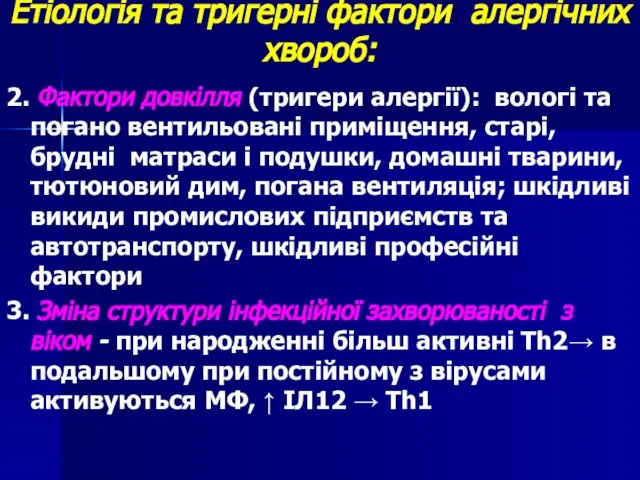 Етіологія та тригерні фактори алергічних хвороб:

2. Фактори довкілля (тригери алергії): вологі та погано вентильовані приміщення, старі, брудні матраси і подушки, домашні тварини, тютюновий дим, погана вентиляція; шкідливі викиди промислових підприємств та автотранспорту, шкідливі професійні фактори

3. Зміна структури інфекційної захворюваності з віком - при народженні більш активні Th2→ в подальшому при постійному з вірусами активуються МФ, ↑ ІЛ12 → Th1